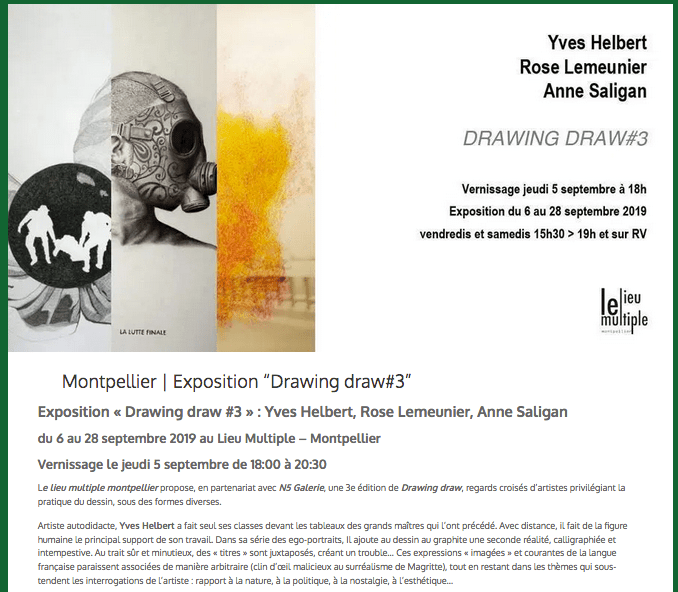 LA LUTTE FINALE

Yves Helbert
Rose Lemeunier
Anne Saligan

DRAWING DRAW#3

Vernissage jeudi 5 septembre à 18h
Exposition du 6 au 28 septembre 2019
vendredis et samedis 15h30 > 19h et sur RV

le lieu multiple
montpellier

Montpellier | Exposition "Drawing draw#3"

Exposition « Drawing draw #3 » : Yves Helbert, Rose Lemeunier, Anne Saligan

du 6 au 28 septembre 2019 au Lieu Multiple – Montpellier

Vernissage le jeudi 5 septembre de 18:00 à 20:30

Le lieu multiple montpellier propose, en partenariat avec N5 Galerie, une 3e édition de Drawing draw, regards croisés d'artistes privilégiant la pratique du dessin, sous des formes diverses.

Artiste autodidacte, Yves Helbert a fait seul ses classes devant les tableaux des grands maîtres qui l'ont précédé. Avec distance, il fait de la figure humaine le principal support de son travail. Dans sa série des ego-portraits, Il ajoute au dessin au graphite une seconde réalité, calligraphiée et intempestive. Au trait sûr et minutieux, des « titres » sont juxtaposés, créant un trouble… Ces expressions « imagées » et courantes de la langue française paraissent associées de manière arbitraire (clin d'œil malicieux au surréalisme de Magritte), tout en restant dans les thèmes qui sous-tendent les interrogations de l'artiste : rapport à la nature, à la politique, à la nostalgie, à l'esthétique…